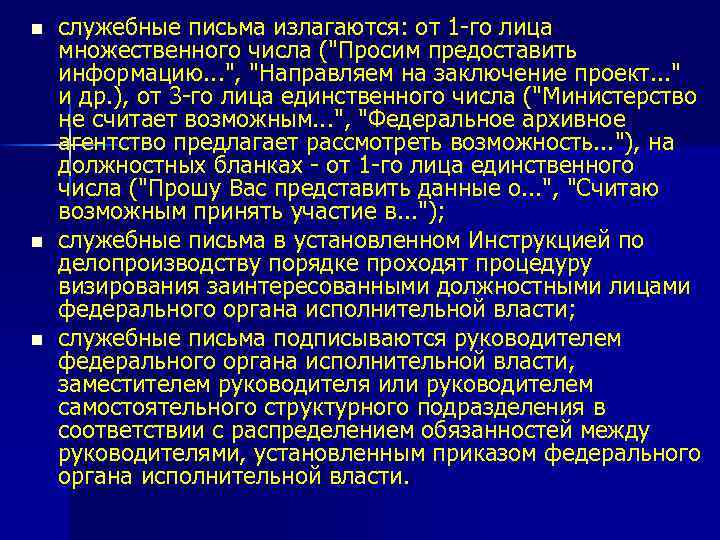 • служебные письма излагаются: от 1-го лица множественного числа ("Просим предоставить информацию...", "Направляем на заключение проект..." и др.), от 3-го лица единственного числа ("Министерство не считает возможным...", "Федеральное архивное агентство предлагает рассмотреть возможность..."), на должностных бланках - от 1-го лица единственного числа ("Прошу Вас представить данные о...", "Считаю возможным принять участие в...");

• служебные письма в установленном Инструкцией по делопроизводству порядке проходят процедуру визирования заинтересованными должностными лицами федерального органа исполнительной власти;

• служебные письма подписываются руководителем федерального органа исполнительной власти, заместителем руководителя или руководителем самостоятельного структурного подразделения в соответствии с распределением обязанностей между руководителями, установленным приказом федерального органа исполнительной власти.